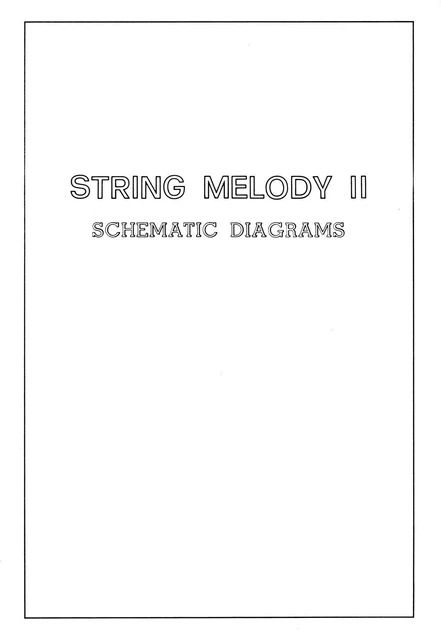 STRING MELODY II

SCHEMATIC DIAGRAMS